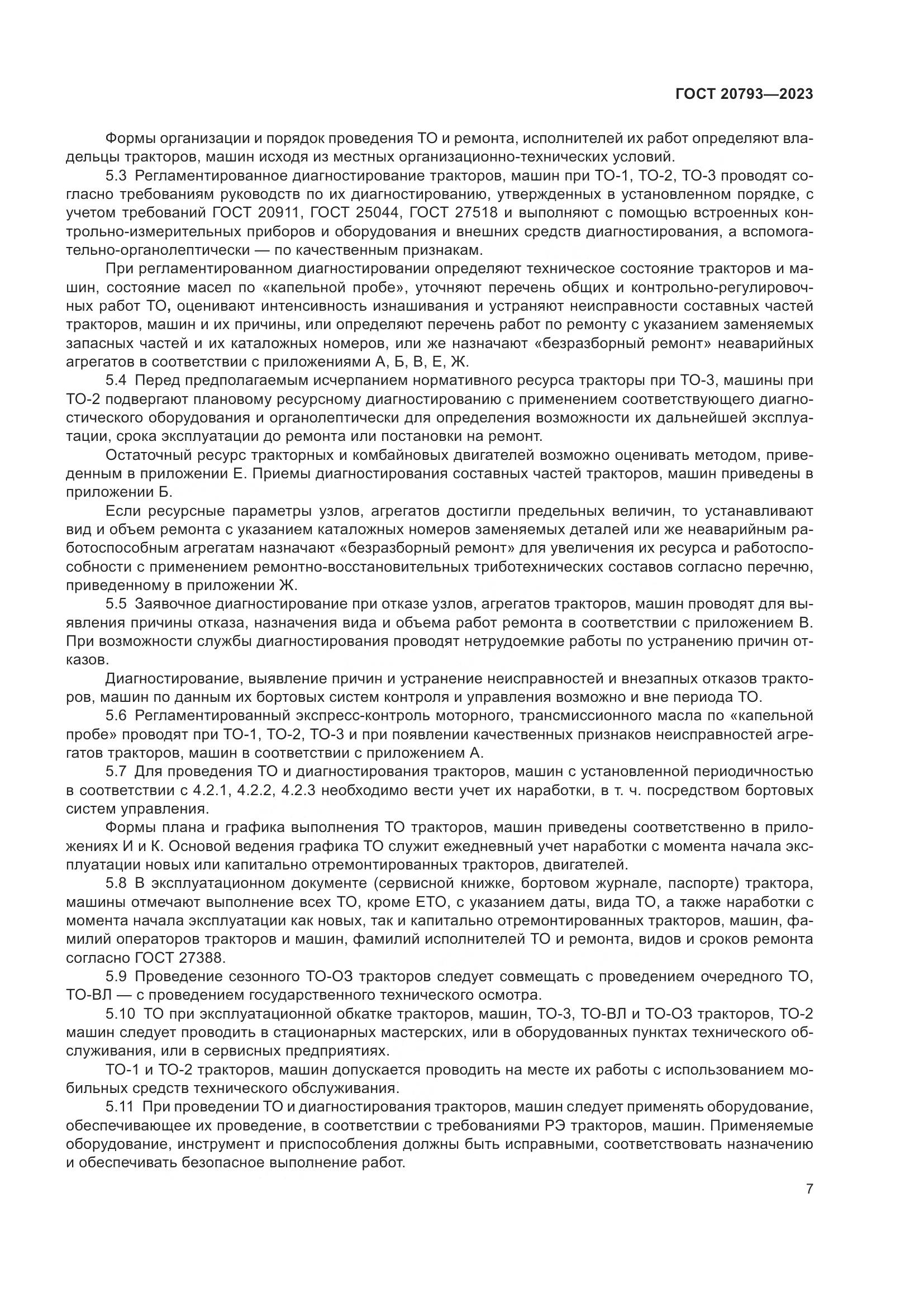 ГОСТ 20793—2023

Формы организации и порядок проведения ТО и ремонта, исполнителей их работ определяют владельцы тракторов, машин исходя из местных организационно-технических условий.

5.3 Регламентированное диагностирование тракторов, машин при ТО-1, ТО-2, ТО-3 проводят согласно требованиям руководств по их диагностированию, утвержденных в установленном порядке, с учетом требований ГОСТ 20911, ГОСТ 25044, ГОСТ 27518 и выполняют с помощью встроенных контрольно-измерительных приборов и оборудования и внешних средств диагностирования, а вспомогательно-органолептически — по качественным признакам.

При регламентированном диагностировании определяют техническое состояние тракторов и машин, состояние масел по «капельной пробе», уточняют перечень общих и контрольно-регулировочных работ ТО, оценивают интенсивность изнашивания и устраняют неисправности составных частей тракторов, машин и их причины, или определяют перечень работ по ремонту с указанием заменяемых запасных частей и их каталожных номеров, или же назначают «безразборный ремонт» неаварийных агрегатов в соответствии с приложениями А, Б, В, Е, Ж.

5.4 Перед предполагаемым исчерпанием нормативного ресурса тракторы при ТО-3, машины при ТО-2 подвергают плановому ресурсному диагностированию с применением соответствующего диагностического оборудования и органолептически для определения возможности их дальнейшей эксплуатации, срока эксплуатации до ремонта или постановки на ремонт.

Остаточный ресурс тракторных и комбайновых двигателей возможно оценивать методом, приведенным в приложении Е. Приемы диагностирования составных частей тракторов, машин приведены в приложении Б.

Если ресурсные параметры узлов, агрегатов достигли предельных величин, то устанавливают вид и объем ремонта с указанием каталожных номеров заменяемых деталей или же неаварийным работоспособным агрегатам назначают «безразборный ремонт» для увеличения их ресурса и работоспособности с применением ремонтно-восстановительных триботехнических составов согласно перечню, приведенному в приложении Ж.

5.5 Заявочное диагностирование при отказе узлов, агрегатов тракторов, машин проводят для выявления причины отказа, назначения вида и объема работ ремонта в соответствии с приложением В. При возможности службы диагностирования проводят нетрудоемкие работы по устранению причин отказов.

Диагностирование, выявление причин и устранение неисправностей и внезапных отказов тракторов, машин по данным их бортовых систем контроля и управления возможно и вне периода ТО.

5.6 Регламентированный экспресс-контроль моторного, трансмиссионного масла по «капельной пробе» проводят при ТО-1, ТО-2, ТО-3 и при появлении качественных признаков неисправностей агрегатов тракторов, машин в соответствии с приложением А.

5.7 Для проведения ТО и диагностирования тракторов, машин с установленной периодичностью в соответствии с 4.2.1, 4.2.2, 4.2.3 необходимо вести учет их наработки, в т. ч. посредством бортовых систем управления.

Формы плана и графика выполнения ТО тракторов, машин приведены соответственно в приложениях И и К. Основой ведения графика ТО служит ежедневный учет наработки с момента начала эксплуатации новых или капитально отремонтированных тракторов, двигателей.

5.8 В эксплуатационном документе (сервисной книжке, бортовом журнале, паспорте) трактора, машины отмечают выполнение всех ТО, кроме ЕТО, с указанием даты, вида ТО, а также наработки с момента начала эксплуатации как новых, так и капитально отремонтированных тракторов, машин, фамилий операторов тракторов и машин, фамилий исполнителей ТО и ремонта, видов и сроков ремонта согласно ГОСТ 27388.

5.9 Проведение сезонного ТО-ОЗ тракторов следует совмещать с проведением очередного ТО, ТО-ВЛ — с проведением государственного технического осмотра.

5.10 ТО при эксплуатационной обкатке тракторов, машин, ТО-3, ТО-ВЛ и ТО-ОЗ тракторов, ТО-2 машин следует проводить в стационарных мастерских, или в оборудованных пунктах технического обслуживания, или в сервисных предприятиях.

ТО-1 и ТО-2 тракторов, машин допускается проводить на месте их работы с использованием мобильных средств технического обслуживания.

5.11 При проведении ТО и диагностирования тракторов, машин следует применять оборудование, обеспечивающее их проведение, в соответствии с требованиями РЭ тракторов, машин. Применяемые оборудование, инструмент и приспособления должны быть исправными, соответствовать назначению и обеспечивать безопасное выполнение работ.

7